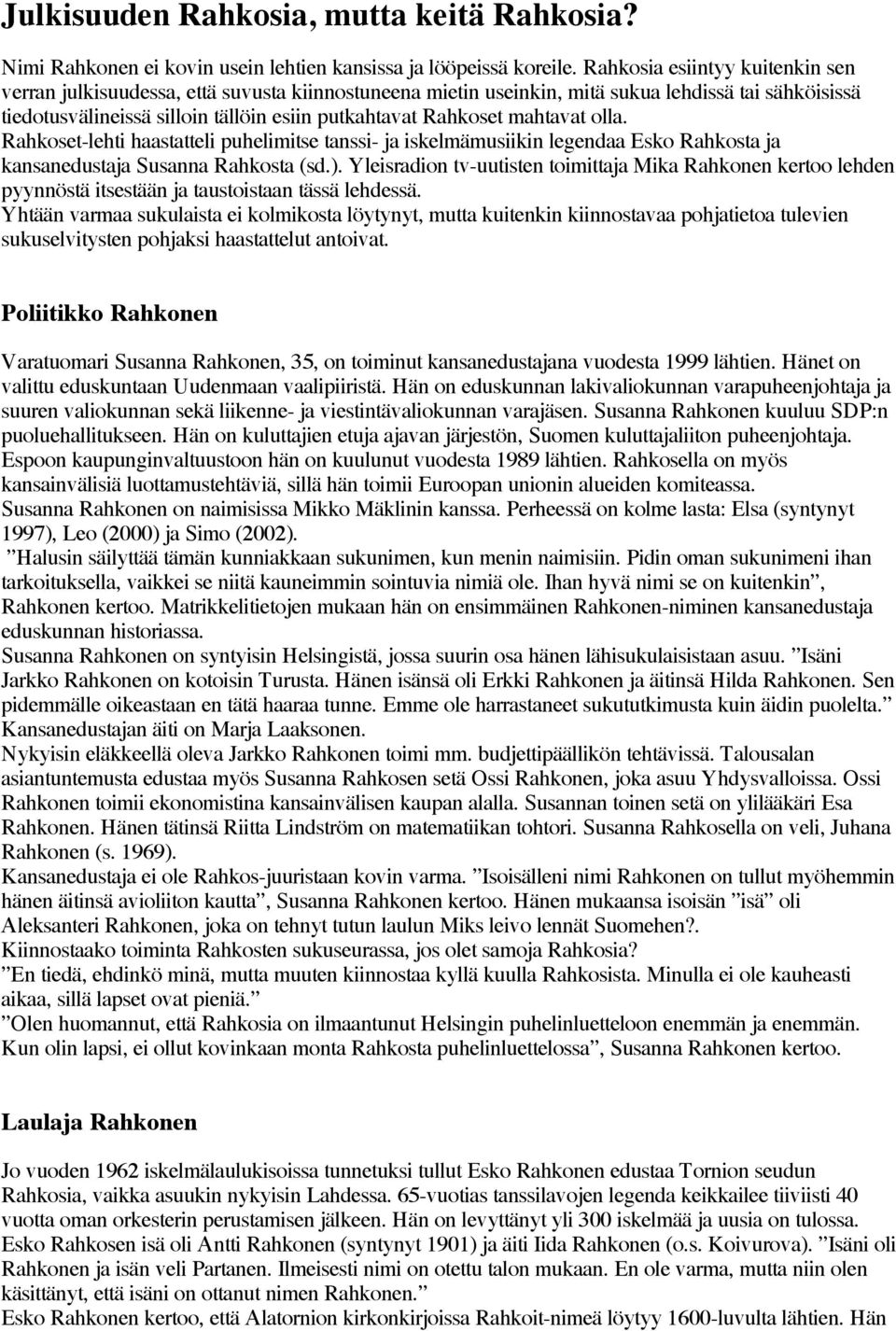 Julkisuuden Rahkosia, mutta keitä Rahkosia?

Nimi Rahkonen ei kovin usein lehtien kansissa ja lööpeissä koreile. Rahkosia esiintyy kuitenkin sen verran julkisuudessa, että suvusta kiinnostuneena mietin useinkin, mitä sukua lehdissä tai sähköisissä tiedotusvälineissä silloin tällöin esiin putkahtavat Rahkoset mahtavat olla.
Rahkoset-lehti haastatteli puhelimitse tanssi- ja iskelmämusiikin legendaa Esko Rahkosta ja kansanedustaja Susanna Rahkosta (sd.). Yleisradion tv-uutisten toimittaja Mika Rahkonen kertoo lehden pyynnöstä itsestään ja taustoistaan tässä lehdessä.
Yhtään varmaa sukulaista ei kolmikosta löytynyt, mutta kuitenkin kiinnostavaa pohjatietoa tulevien sukuselvitysten pohjaksi haastattelut antoivat.

Poliitikko Rahkonen

Varatuomari Susanna Rahkonen, 35, on toiminut kansanedustajana vuodesta 1999 lähtien. Hänet on valittu eduskuntaan Uudenmaan vaalipiiristä. Hän on eduskunnan lakivaliokunnan varapuheenjohtaja ja suuren valiokunnan sekä liikenne- ja viestintävaliokunnan varajäsen. Susanna Rahkonen kuuluu SDP:n puoluehallitukseen. Hän on kuluttajien etuja ajavan järjestön, Suomen kuluttajaliiton puheenjohtaja. Espoon kaupunginvaltuustoon hän on kuulunut vuodesta 1989 lähtien. Rahkosella on myös kansainvälisiä luottamustehtäviä, sillä hän toimii Euroopan unionin alueiden komiteassa.
Susanna Rahkonen on naimisissa Mikko Mäklinin kanssa. Perheessä on kolme lasta: Elsa (syntynyt 1997), Leo (2000) ja Simo (2002).
”Halusin säilyttää tämän kunniakkaan sukunimen, kun menin naimisiin. Pidin oman sukunimeni ihan tarkoituksella, vaikkei se niitä kauneimmin sointuvia nimiä ole. Ihan hyvä nimi se on kuitenkin”, Rahkonen kertoo. Matrikkelitietojen mukaan hän on ensimmäinen Rahkonen-niminen kansanedustaja eduskunnan historiassa.
Susanna Rahkonen on syntyisin Helsingistä, jossa suurin osa hänen lähisukulaisistaan asuu. ”Isäni Jarkko Rahkonen on kotoisin Turusta. Hänen isänsä oli Erkki Rahkonen ja äitinsä Hilda Rahkonen. Sen pidemmälle oikeastaan en tätä haaraa tunne. Emme ole harrastaneet sukututkimusta kuin äidin puolelta.” Kansanedustajan äiti on Marja Laaksonen.
Nykyisin eläkkeellä oleva Jarkko Rahkonen toimi mm. budjettipäällikön tehtävissä. Talousalan asiantuntemusta edustaa myös Susanna Rahkosen setä Ossi Rahkonen, joka asuu Yhdysvalloissa. Ossi Rahkonen toimii ekonomistina kansainvälisen kaupan alalla. Susannan toinen setä on ylilääkäri Esa Rahkonen. Hänen tätinsä Riitta Lindström on matematiikan tohtori. Susanna Rahkosella on veli, Juhana Rahkonen (s. 1969).
Kansanedustaja ei ole Rahkos-juuristaan kovin varma. ”Isoisälleni nimi Rahkonen on tullut myöhemmin hänen äitinsä avioliiton kautta”, Susanna Rahkonen kertoo. Hänen mukaansa isoisän ”isä” oli Aleksanteri Rahkonen, joka on tehnyt tutun laulun Miks leivo lennät Suomehen?.
Kiinnostaako toiminta Rahkosten sukuseurassa, jos olet samoja Rahkosia?
”En tiedä, ehdinkö minä, mutta muuten kiinnostaa kyllä kuulla Rahkosista. Minulla ei ole kauheasti aikaa, sillä lapset ovat pieniä.”
”Olen huomannut, että Rahkosia on ilmaantunut Helsingin puhelinluetteloon enemmän ja enemmän. Kun olin lapsi, ei ollut kovinkaan monta Rahkosta puhelinluettelossa”, Susanna Rahkonen kertoo.

Laulaja Rahkonen

Jo vuoden 1962 iskelmälaulukisoissa tunnetuksi tullut Esko Rahkonen edustaa Tornion seudun Rahkosia, vaikka asuukin nykyisin Lahdessa. 65-vuotias tanssilavojen legenda keikkailee tiiviisti 40 vuotta oman orkesterin perustamisen jälkeen. Hän on levyttänyt yli 300 iskelmää ja uusia on tulossa.
Esko Rahkosen isä oli Antti Rahkonen (syntynyt 1901) ja äiti Iida Rahkonen (o.s. Koivurova). ”Isäni oli Rahkonen ja isän veli Partanen. Ilmeisesti nimi on otettu talon mukaan. En ole varma, mutta niin olen käsittänyt, että isäni on ottanut nimen Rahkonen.”
Esko Rahkonen kertoo, että Alatornion kirkonkirjoissa Rahkoit-nimeä löytyy 1600-luvulta lähtien. Hän